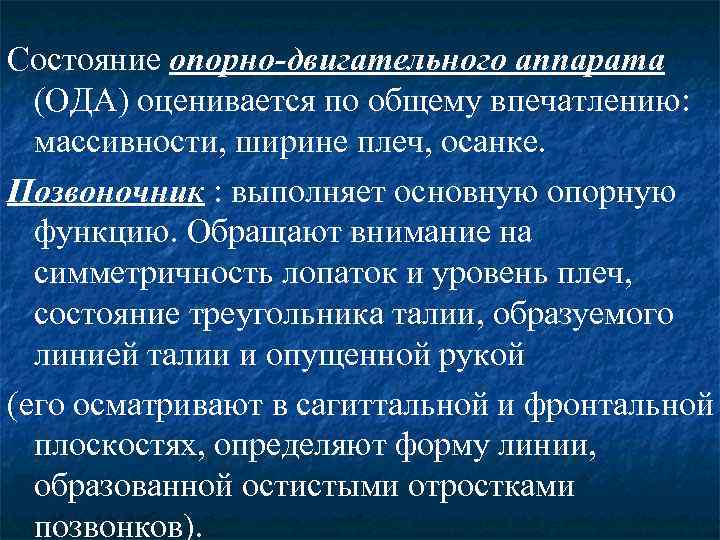 Состояние опорно-двигательного аппарата (ОДА) оценивается по общему впечатлению: массивности, ширине плеч, осанке.

Позвоночник : выполняет основную опорную функцию. Обращают внимание на симметричность лопаток и уровень плеч, состояние треугольника талии, образуемого линией талии и опущенной рукой

(его осматривают в сагиттальной и фронтальной плоскостях, определяют форму линии, образованной остистыми отростками позвонков).